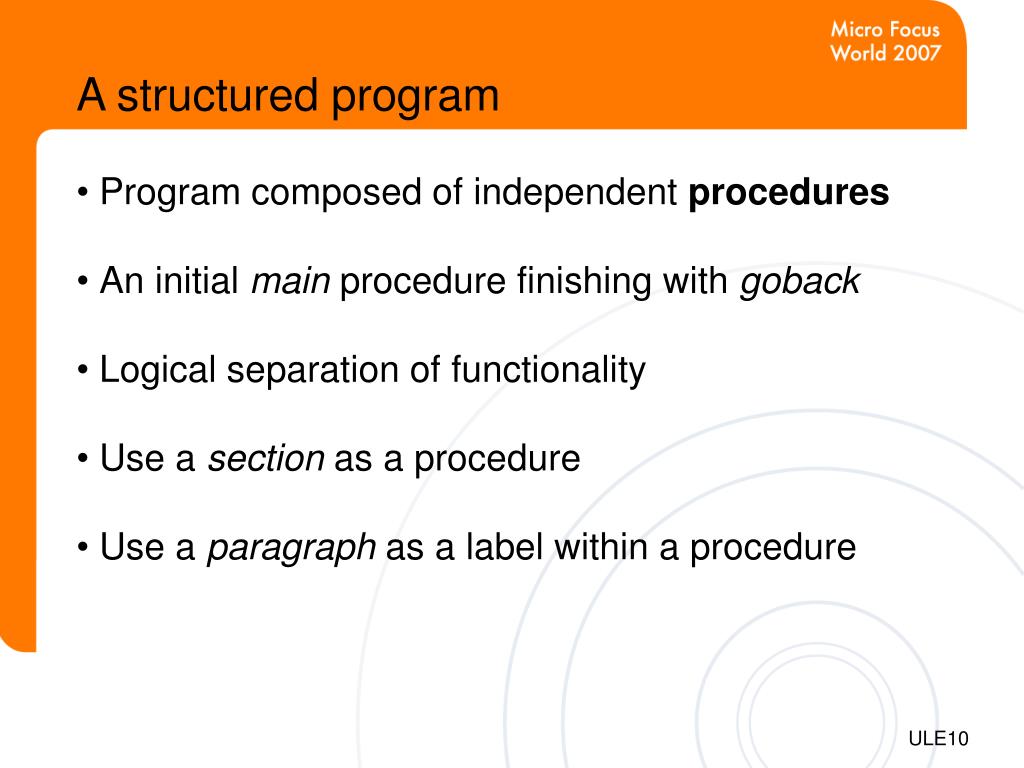 Micro Focus
World 2007

A structured program

• Program composed of independent procedures

• An initial main procedure finishing with goback

• Logical separation of functionality

• Use a section as a procedure

• Use a paragraph as a label within a procedure

ULE10